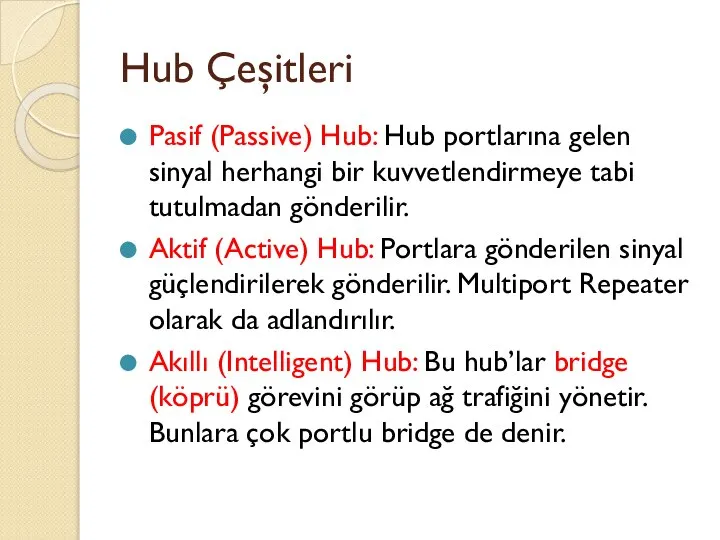 Hub Çeşitleri

Pasif (Passive) Hub: Hub portlarına gelen sinyal herhangi bir kuvvetlendirmeye tabi tutulmadan gönderilir.

Aktif (Active) Hub: Portlara gönderilen sinyal güçlendirilerek gönderilir. Multiport Repeater olarak da adlandırılır.

Akıllı (Intelligent) Hub: Bu hub'lar bridge (köprü) görevini görüp ağ trafiğini yönetir. Bunlara çok portlu bridge de denir.